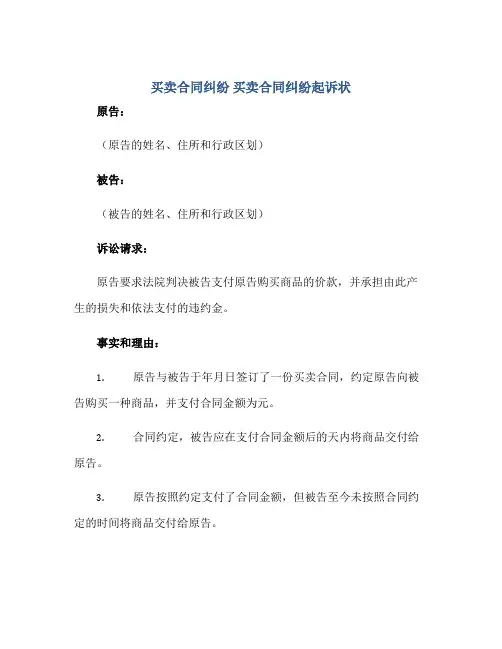 买卖合同纠纷 买卖合同纠纷起诉状

原告：

（原告的姓名、住所和行政区划）

被告：

（被告的姓名、住所和行政区划）

诉讼请求：

原告要求法院判决被告支付原告购买商品的价款，并承担由此产生的损失和依法支付的违约金。

事实和理由：

1. 原告与被告于年月日签订了一份买卖合同，约定原告向被告购买一种商品，并支付合同金额为元。

2. 合同约定，被告应在支付合同金额后的天内将商品交付给原告。

3. 原告按照约定支付了合同金额，但被告至今未按照合同约定的时间将商品交付给原告。